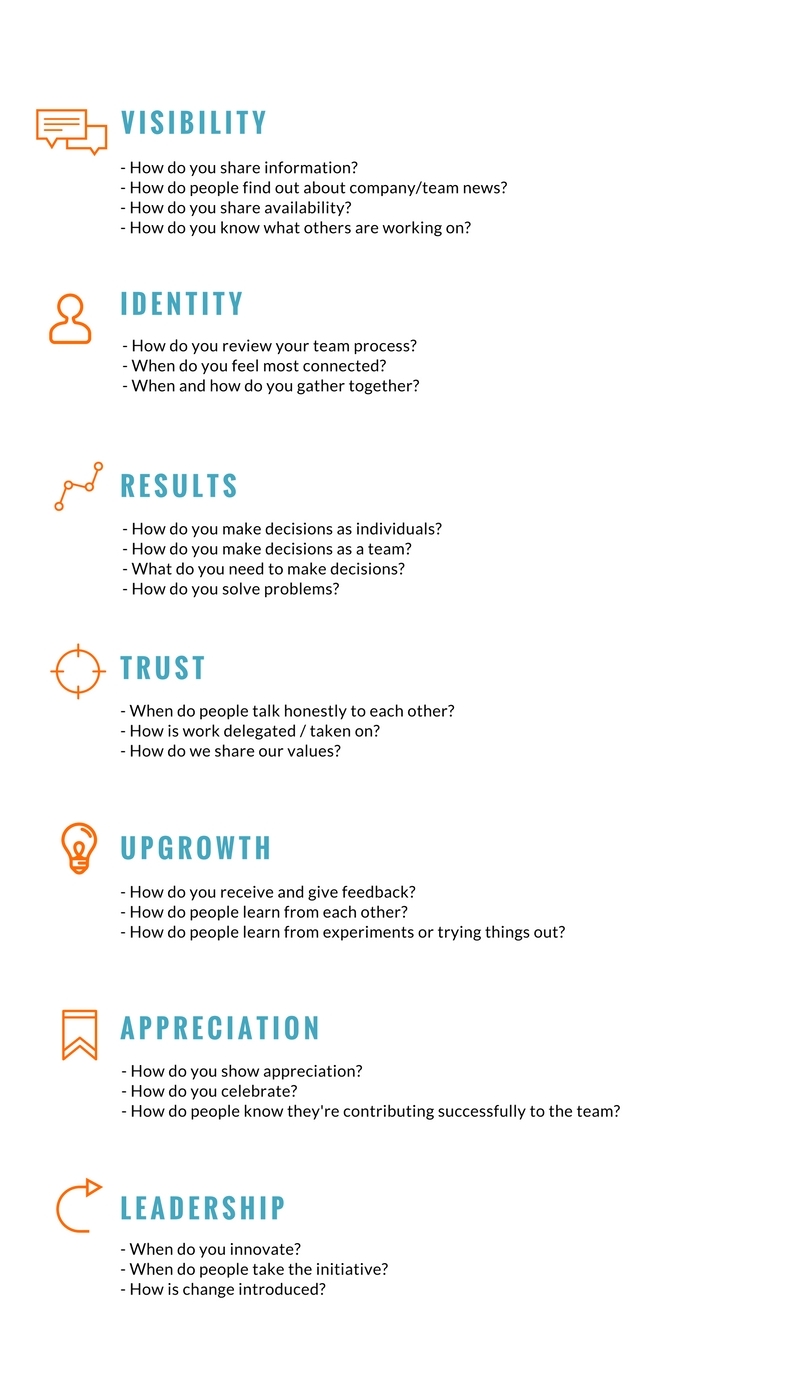 VISIBILITY

- How do you share information?
- How do people find out about company/team news?
- How do you share availability?
- How do you know what others are working on?

IDENTITY

- How do you review your team process?
- When do you feel most connected?
- When and how do you gather together?

RESULTS

- How do you make decisions as individuals?
- How do you make decisions as a team?
- What do you need to make decisions?
- How do you solve problems?

TRUST

- When do people talk honestly to each other?
- How is work delegated / taken on?
- How do we share our values?

UPGROWTH

- How do you receive and give feedback?
- How do people learn from each other?
- How do people learn from experiments or trying things out?

APPRECIATION

- How do you show appreciation?
- How do you celebrate?
- How do people know they're contributing successfully to the team?

LEADERSHIP

- When do you innovate?
- When do people take the initiative?
- How is change introduced?